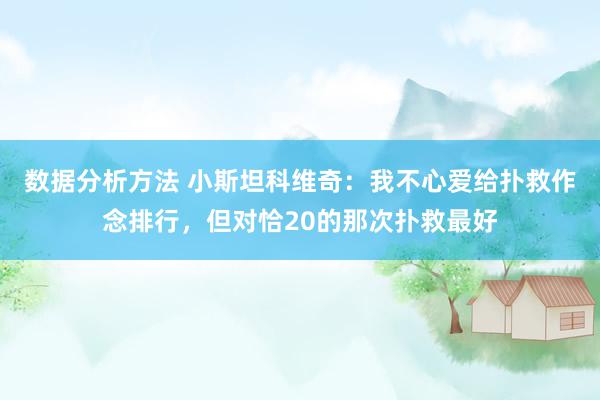 数据分析方法 小斯坦科维奇：我不心爱给扑救作念排行，但对恰20的那次扑救最好